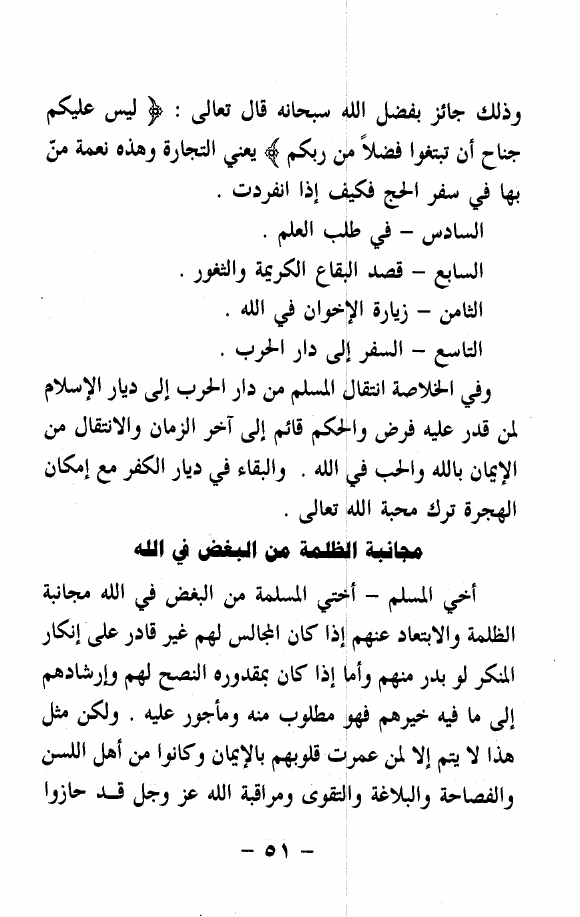 وذلك جائز بفضل الله سبحانه قال تعالى : ﴿ ليس عليكم جناح أن تبتغوا فضلاً من ربكم ﴾ يعني التجارة وهذه نعمة منّ بها في سفر الحج فكيف إذا انفردت .

السادس – في طلب العلم .

السابع – قصد البقاع الكريمة والثغور .

الثامن – زيارة الإخوان في الله .

التاسع – السفر إلى دار الحرب .

وفي الخلاصة انتقال المسلم من دار الحرب إلى ديار الإسلام لمن قدر عليه فرض والحكم قائم إلى آخر الزمان والانتقال من الإيمان بالله والحب في الله . والبقاء في ديار الكفر مع إمكان الهجرة ترك محبة الله تعالى .

مجانبة الظلمة من البغض في الله

أخي المسلم – أختي المسلمة من البغض في الله مجانبة الظلمة والابتعاد عنهم إذا كان المجالس لهم غير قادر على إنكار المنكر لو بدر منهم وأما إذا كان بمقدوره النصح لهم وإرشادهم إلى ما فيه خيرهم فهو مطلوب منه ومأجور عليه . ولكن مثل هذا لا يتم إلا لمن عمرت قلوبهم بالإيمان وكانوا من أهل اللسن والفصاحة والبلاغة والتقوى ومراقبة الله عز وجل قد حازوا

– ٥١ –